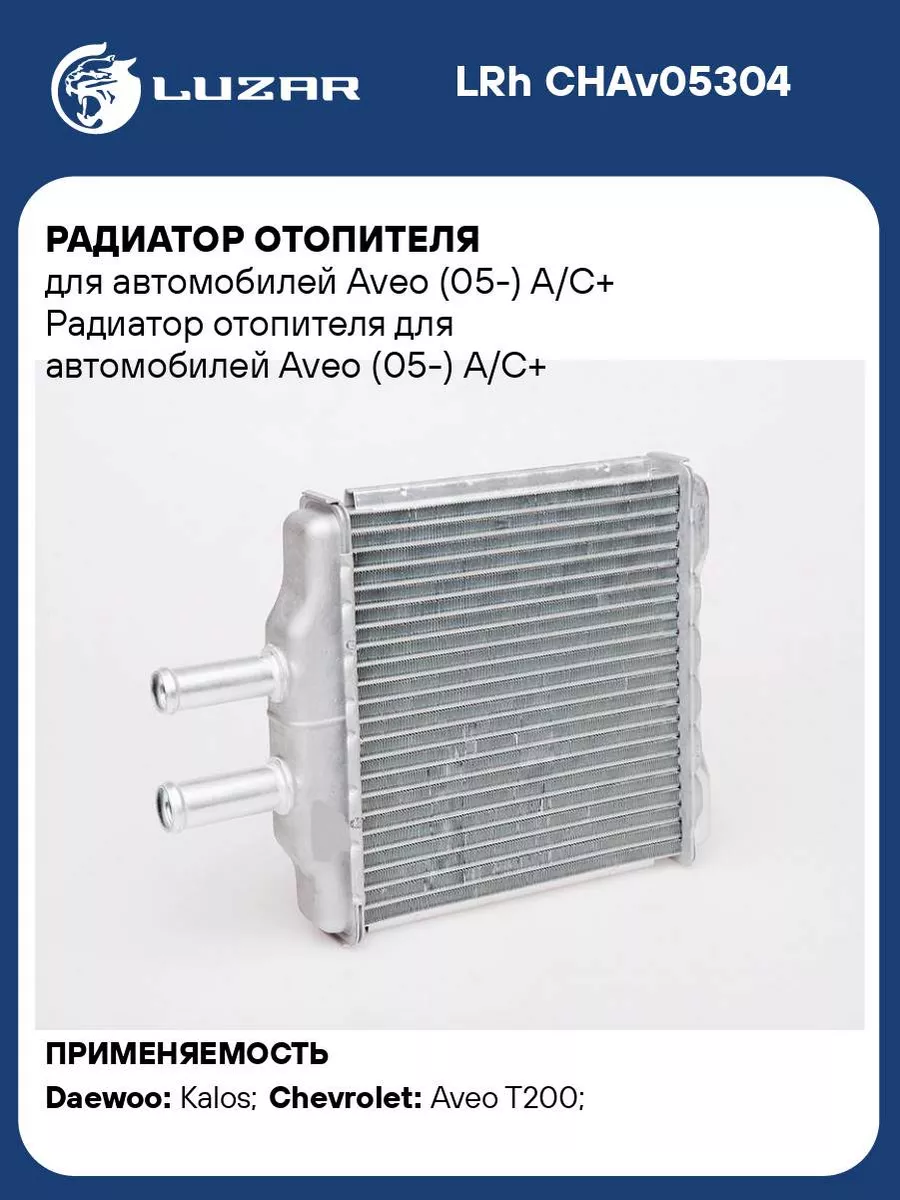 LUZAR

LRh CHAv05304

РАДИАТОР ОТОПИТЕЛЯ
для автомобилей Aveo (05-) A/C+
Радиатор отопителя для автомобилей Aveo (05-) A/C+

ПРИМЕНЯЕМОСТЬ
Daewoo: Kalos; Chevrolet: Aveo T200;